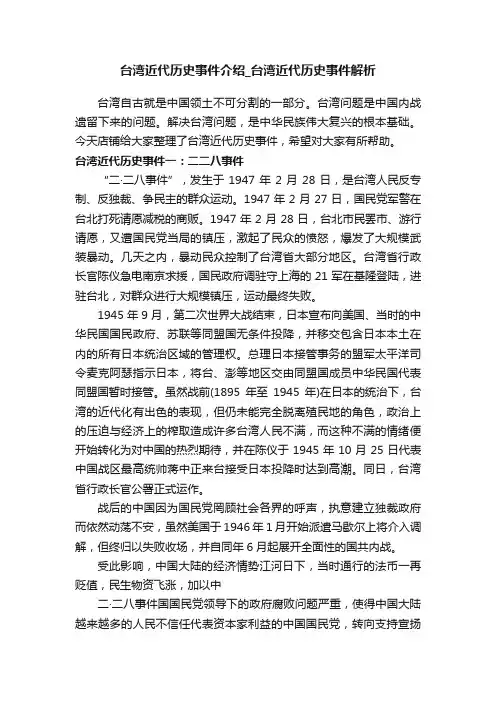 台湾近代历史事件介绍_台湾近代历史事件解析

台湾自古就是中国领土不可分割的一部分。台湾问题是中国内战遗留下来的问题。解决台湾问题，是中华民族伟大复兴的根本基础。今天店铺给大家整理了台湾近代历史事件，希望对大家有所帮助。

台湾近代历史事件一：二二八事件

“二·二八事件”，发生于 1947 年 2 月 28 日，是台湾人民反专制、反独裁、争民主的群众运动。1947 年 2 月 27 日，国民党军警在台北打死请愿减税的商贩。1947 年 2 月 28 日，台北市民罢市、游行请愿，又遭国民党当局的镇压，激起了民众的愤怒，爆发了大规模武装暴动。几天之内，暴动民众控制了台湾省大部分地区。台湾省行政长官陈仪急电南京求援，国民政府调驻守上海的 21 军在基隆登陆，进驻台北，对群众进行大规模镇压，运动最终失败。

1945 年 9 月，第二次世界大战结束，日本宣布向美国、当时的中华民国国民政府、苏联等同盟国无条件投降，并移交包含日本本土在内的所有日本统治区域的管理权。总理日本接管事务的盟军太平洋司令麦克阿瑟指示日本，将台、澎等地区交由同盟国成员中华民国代表同盟国暂时接管。虽然战前(1895 年至 1945 年)在日本的统治下，台湾的近代化有出色的表现，但仍未能完全脱离殖民地的角色，政治上的压迫与经济上的榨取造成许多台湾人民不满，而这种不满的情绪便开始转化为对中国的热烈期待，并在陈仪于 1945 年 10 月 25 日代表中国战区最高统帅蒋中正来台接受日本投降时达到高潮。同日，台湾省行政长官公署正式运作。

战后的中国因为国民党罔顾社会各界的呼声，执意建立独裁政府而依然动荡不安，虽然美国于 1946 年 1 月开始派遣马歇尔上将介入调解，但终归以失败收场，并自同年 6 月起展开全面性的国共内战。

受此影响，中国大陆的经济情势江河日下，当时通行的法币一再贬值，民生物资飞涨，加以中

二·二八事件国国民党领导下的政府腐败问题严重，使得中国大陆越来越多的人民不信任代表资本家利益的中国国民党，转向支持宣扬